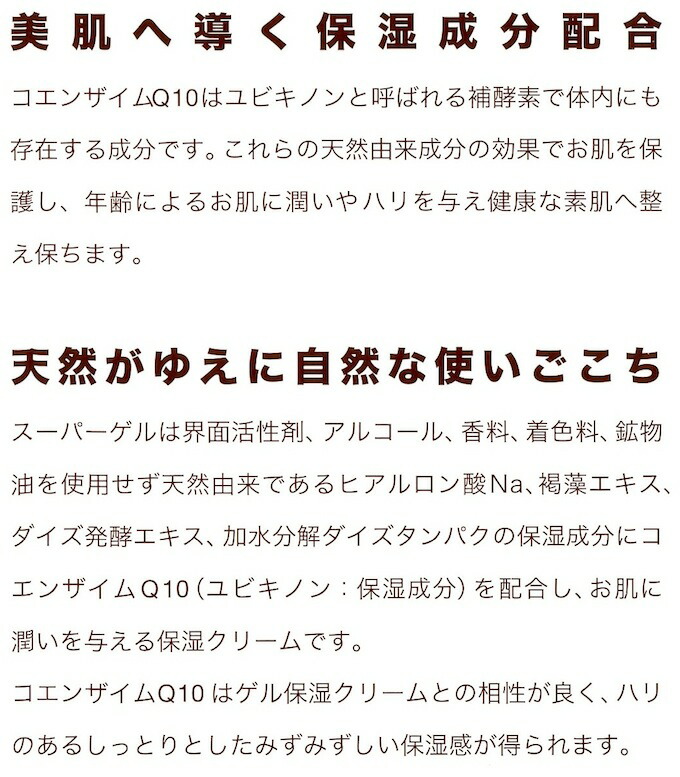 美肌へ導く保湿成分配合

コエンザイムQ10はユビキノンと呼ばれる補酵素で体内にも存在する成分です。これらの天然由来成分の効果でお肌を保護し、年齢によるお肌に潤いやハリを与え健康な素肌へ整え保ちます。

天然がゆえに自然な使いごこち

スーパーゲルは界面活性剤、アルコール、香料、着色料、鉱物油を使用せず天然由来であるヒアルロン酸Na、褐藻エキス、ダイズ発酵エキス、加水分解ダイズタンパクの保湿成分にコエンザイムQ10（ユビキノン：保湿成分）を配合し、お肌に潤いを与える保湿クリームです。
コエンザイムQ10はゲル保湿クリームとの相性が良く、ハリのあるしっとりとしたみずみずしい保湿感が得られます。